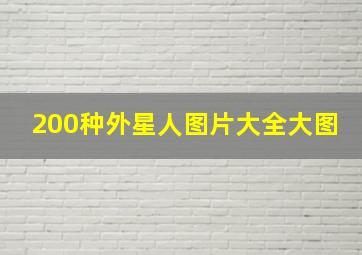 200种外星人图片大全大图